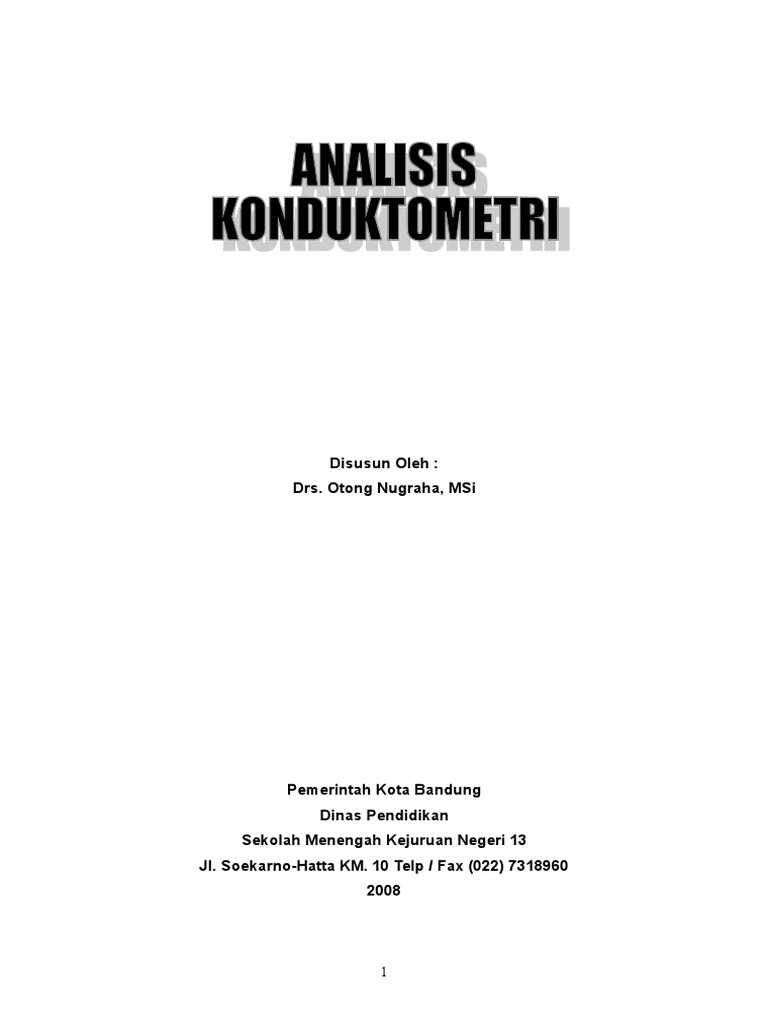 ANALISIS
KONDUKTOMETRI

Disusun Oleh :
Drs. Otong Nugraha, MSi

Pemerintah Kota Bandung
Dinas Pendidikan
Sekolah Menengah Kejuruan Negeri 13
Jl. Soekarno-Hatta KM. 10 Telp / Fax (022) 7318960
2008

1